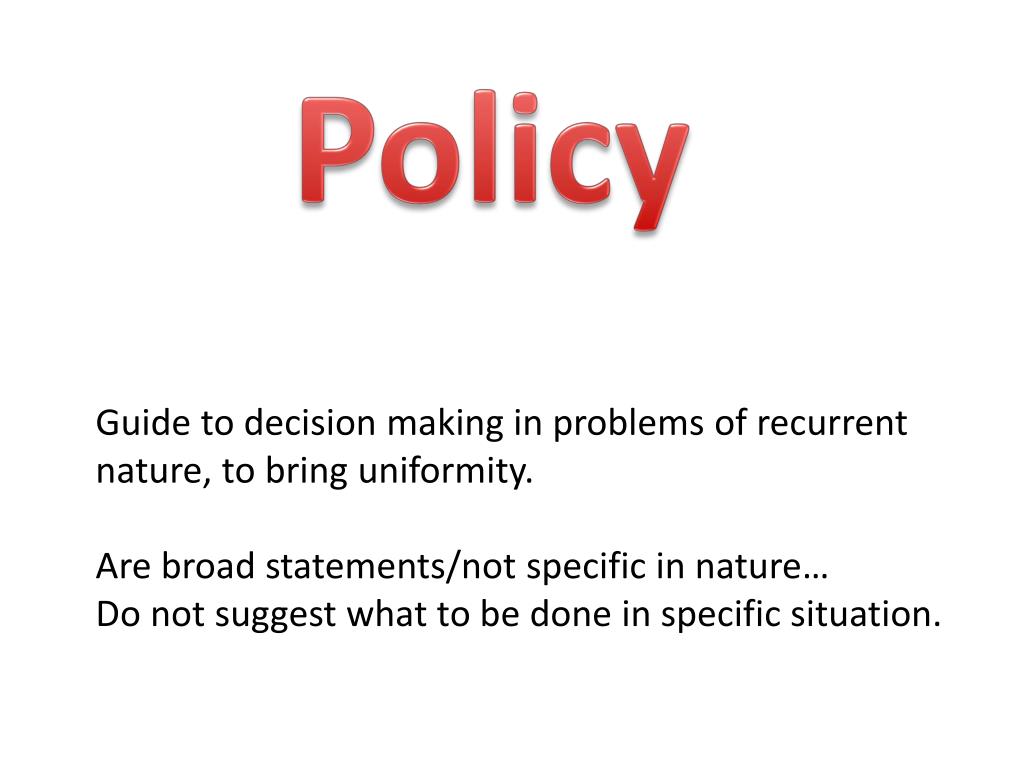 Policy

Guide to decision making in problems of recurrent nature, to bring uniformity.

Are broad statements/not specific in nature…
Do not suggest what to be done in specific situation.